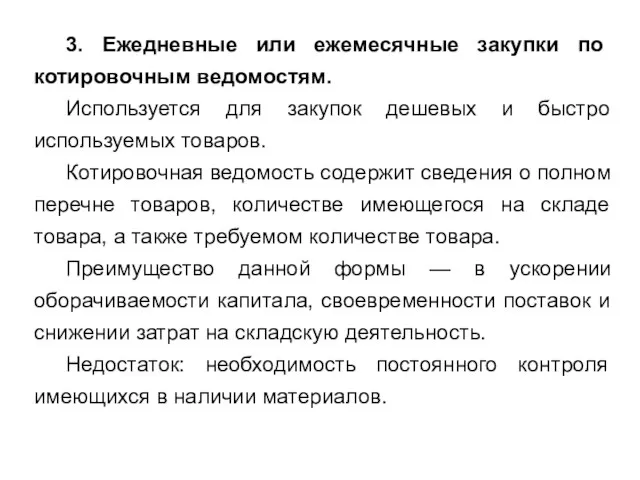 3. Ежедневные или ежемесячные закупки по котировочным ведомостям.

Используется для закупок дешевых и быстро используемых товаров.

Котировочная ведомость содержит сведения о полном перечне товаров, количестве имеющегося на складе товара, а также требуемом количестве товара.

Преимущество данной формы — в ускорении оборачиваемости капитала, своевременности поставок и снижении затрат на складскую деятельность.

Недостаток: необходимость постоянного контроля имеющихся в наличии материалов.